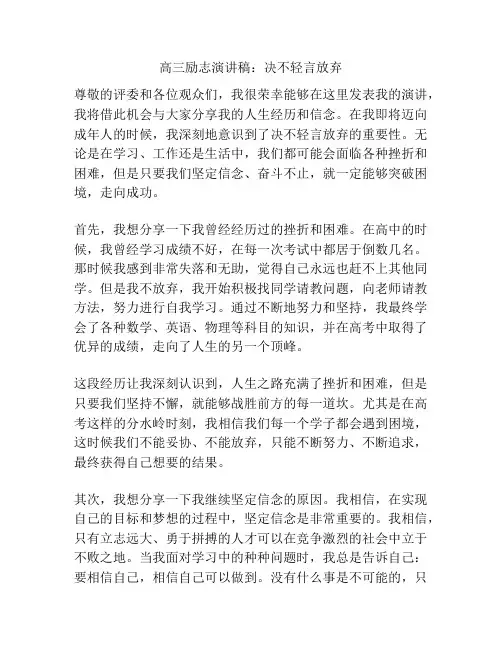 高三励志演讲稿：决不轻言放弃

尊敬的评委和各位观众们，我很荣幸能够在这里发表我的演讲，我将借此机会与大家分享我的人生经历和信念。在我即将迈向成年人的时候，我深刻地意识到了决不轻言放弃的重要性。无论是在学习、工作还是生活中，我们都可能会面临各种挫折和困难，但是只要我们坚定信念、奋斗不止，就一定能够突破困境，走向成功。

首先，我想分享一下我曾经经历过的挫折和困难。在高中的时候，我曾经学习成绩不好，在每一次考试中都居于倒数几名。那时候我感到非常失落和无助，觉得自己永远也赶不上其他同学。但是我不放弃，我开始积极找同学请教问题，向老师请教方法，努力进行自我学习。通过不断地努力和坚持，我最终学会了各种数学、英语、物理等科目的知识，并在高考中取得了优异的成绩，走向了人生的另一个顶峰。

这段经历让我深刻认识到，人生之路充满了挫折和困难，但是只要我们坚持不懈，就能够战胜前方的每一道坎。尤其是在高考这样的分水岭时刻，我相信我们每一个学子都会遇到困境，这时候我们不能妥协、不能放弃，只能不断努力、不断追求，最终获得自己想要的结果。

其次，我想分享一下我继续坚定信念的原因。我相信，在实现自己的目标和梦想的过程中，坚定信念是非常重要的。我相信，只有立志远大、勇于拼搏的人才可以在竞争激烈的社会中立于不败之地。当我面对学习中的种种问题时，我总是告诉自己：要相信自己，相信自己可以做到。没有什么事是不可能的，只